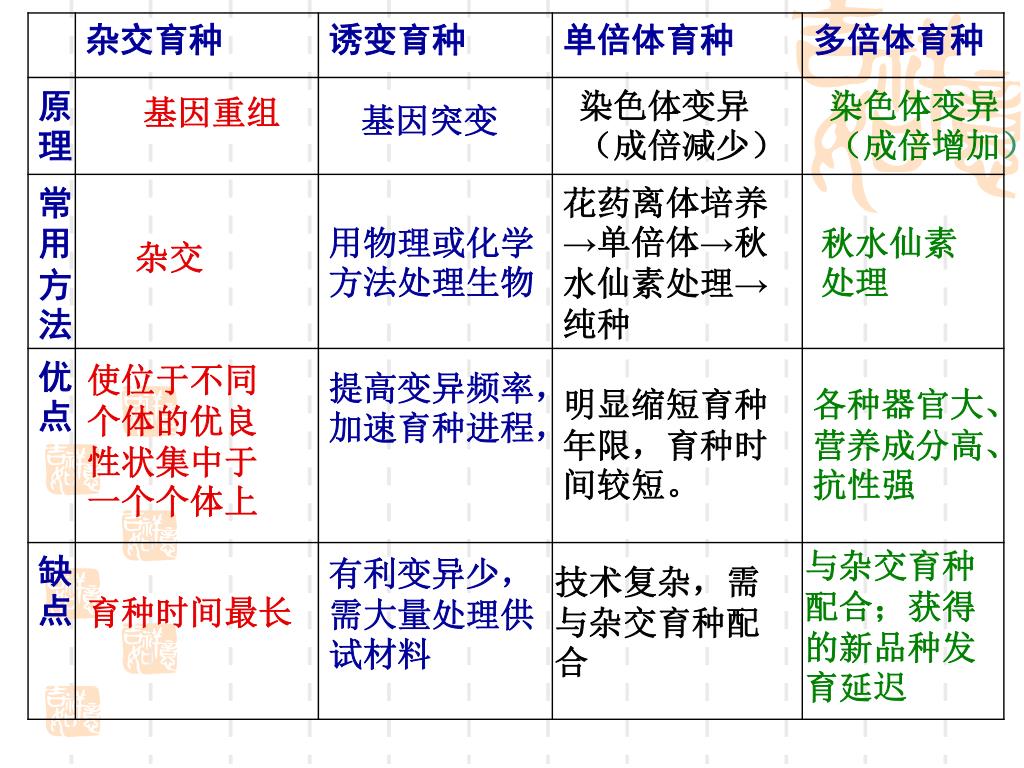 |  | 杂交育种 | 诱变育种 | 单倍体育种 | 多倍体育种 |
|---|---|---|---|---|
| 原理 | 基因重组 | 基因突变 | 染色体变异（成倍减少） | 染色体变异（成倍增加） |
| 常用方法 | 杂交 | 用物理或化学方法处理生物 | 花药离体培养→单倍体→秋水仙素处理→纯种 | 秋水仙素处理 |
| 优点 | 使位于不同个体的优良性状集中于一个个体上 | 提高变异频率，加速育种进程， | 明显缩短育种年限，育种时间较短。 | 各种器官大、营养成分高、抗性强 |
| 缺点 | 育种时间最长 | 有利变异少，需大量处理供试材料 | 技术复杂，需与杂交育种配合 | 与杂交育种配合；获得的新品种发育延迟 |